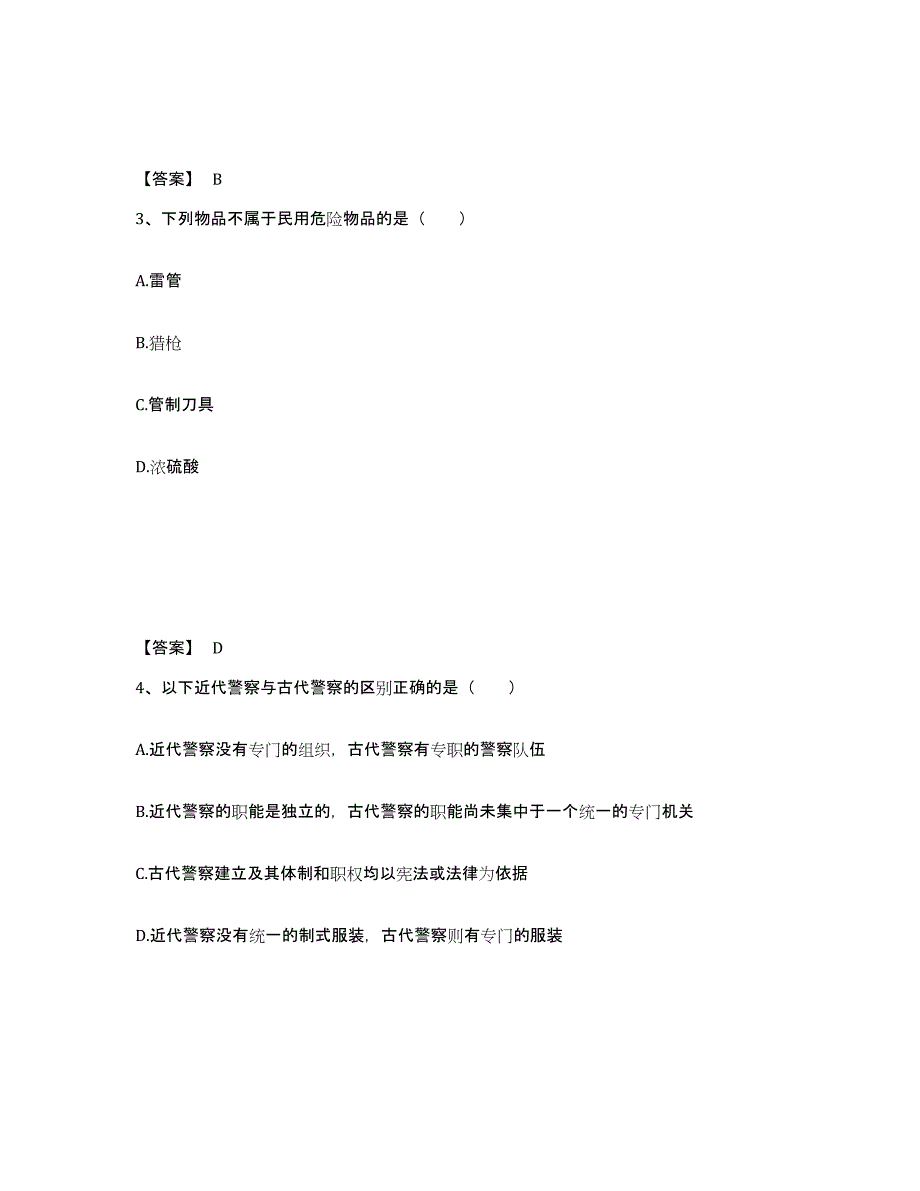 【答案】 B

3、下列物品不属于民用危险物品的是（　　）

A.雷管

B.猎枪

C.管制刀具

D.浓硫酸

【答案】 D

4、以下近代警察与古代警察的区别正确的是（　　）

A.近代警察没有专门的组织，古代警察有专职的警察队伍

B.近代警察的职能是独立的，古代警察的职能尚未集中于一个统一的专门机关

C.古代警察建立及其体制和职权均以宪法或法律为依据

D.近代警察没有统一的制式服装，古代警察则有专门的服装